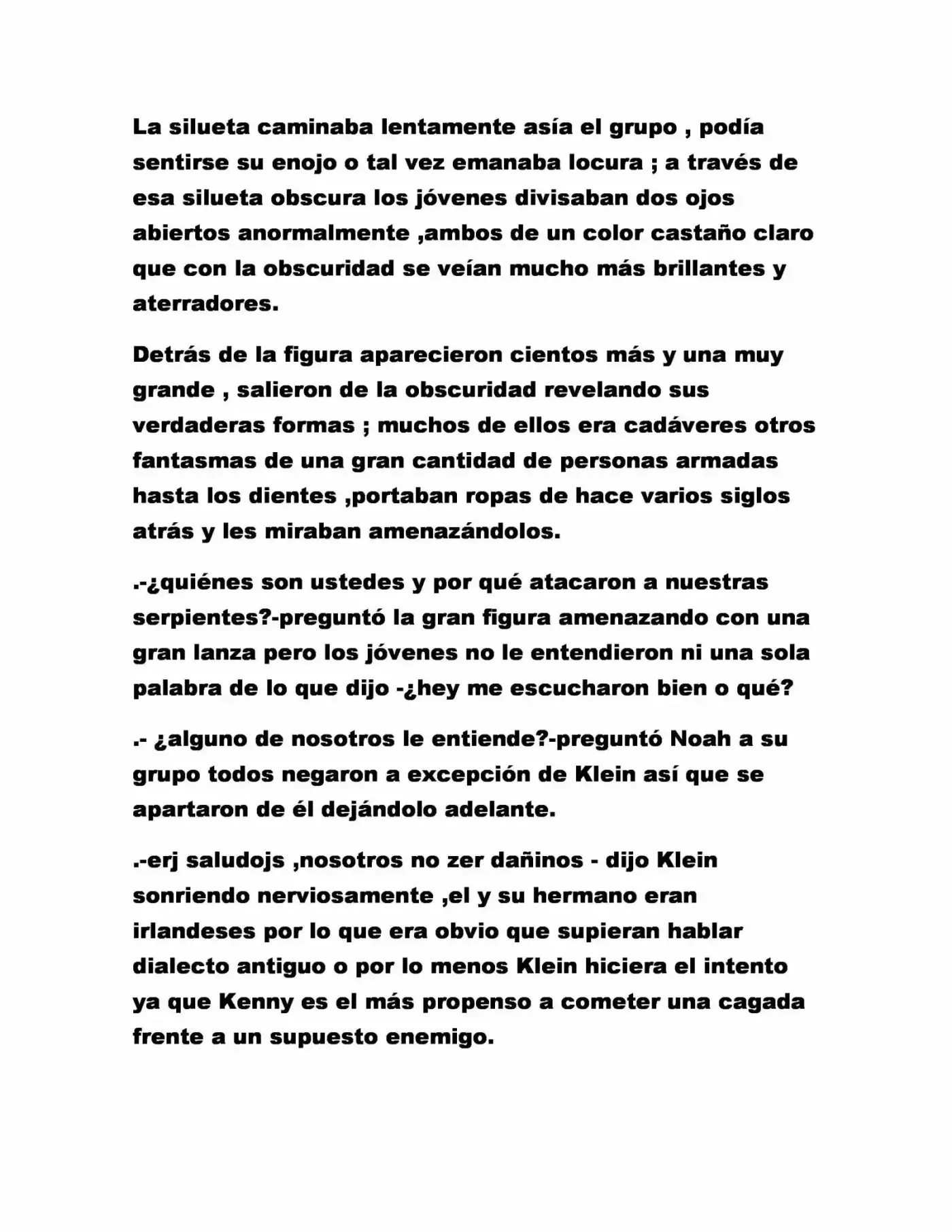 La silueta caminaba lentamente asía el grupo , podía sentirse su enojo o tal vez emanaba locura ; a través de esa silueta obscura los jóvenes divisaban dos ojos abiertos anormalmente ,ambos de un color castaño claro que con la obscuridad se veían mucho más brillantes y aterradores.

Detrás de la figura aparecieron cientos más y una muy grande , salieron de la obscuridad revelando sus verdaderas formas ; muchos de ellos era cadáveres otros fantasmas de una gran cantidad de personas armadas hasta los dientes ,portaban ropas de hace varios siglos atrás y les miraban amenazándolos.

.-¿quiénes son ustedes y por qué atacaron a nuestras serpientes?-preguntó la gran figura amenazando con una gran lanza pero los jóvenes no le entendieron ni una sola palabra de lo que dijo -¿hey me escucharon bien o qué?

.- ¿alguno de nosotros le entiende?-preguntó Noah a su grupo todos negaron a excepción de Klein así que se apartaron de él dejándolo adelante.

.-erj saludojs ,nosotros no zer dañinos - dijo Klein sonriendo nerviosamente ,el y su hermano eran irlandeses por lo que era obvio que supieran hablar dialecto antiguo o por lo menos Klein hiciera el intento ya que Kenny es el más propenso a cometer una cagada frente a un supuesto enemigo.